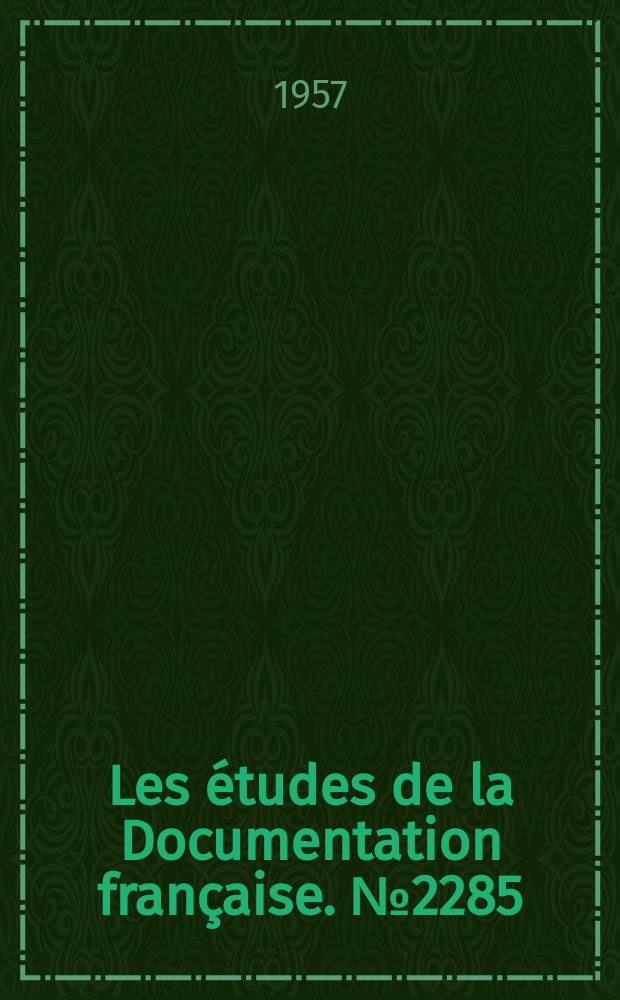 1957

Les études de la Documentation française. №2285